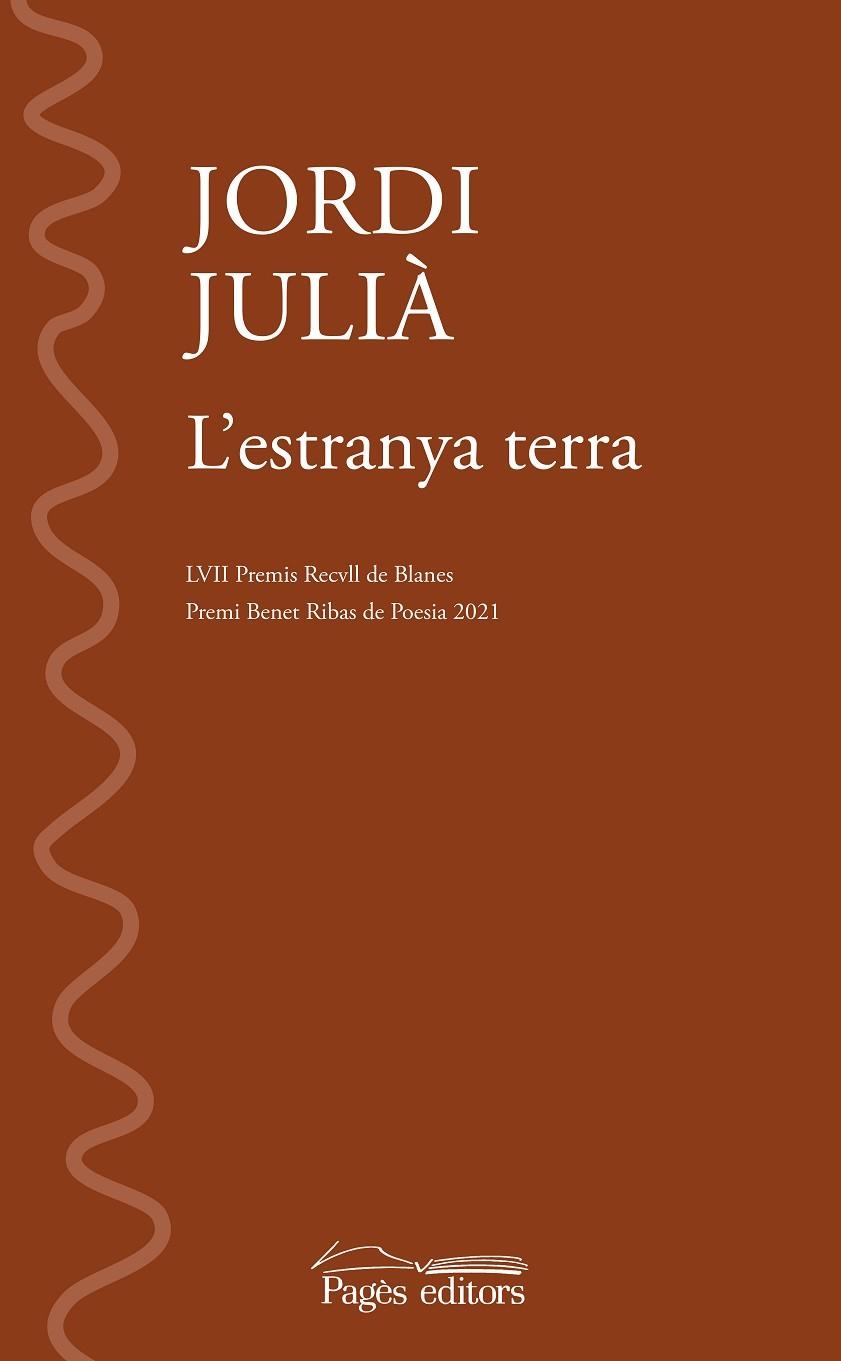 JORDI
JULIÀ

L'estranya terra

LVII Premis Recvll de Blanes
Premi Benet Ribas de Poesia 2021

Pagès editors